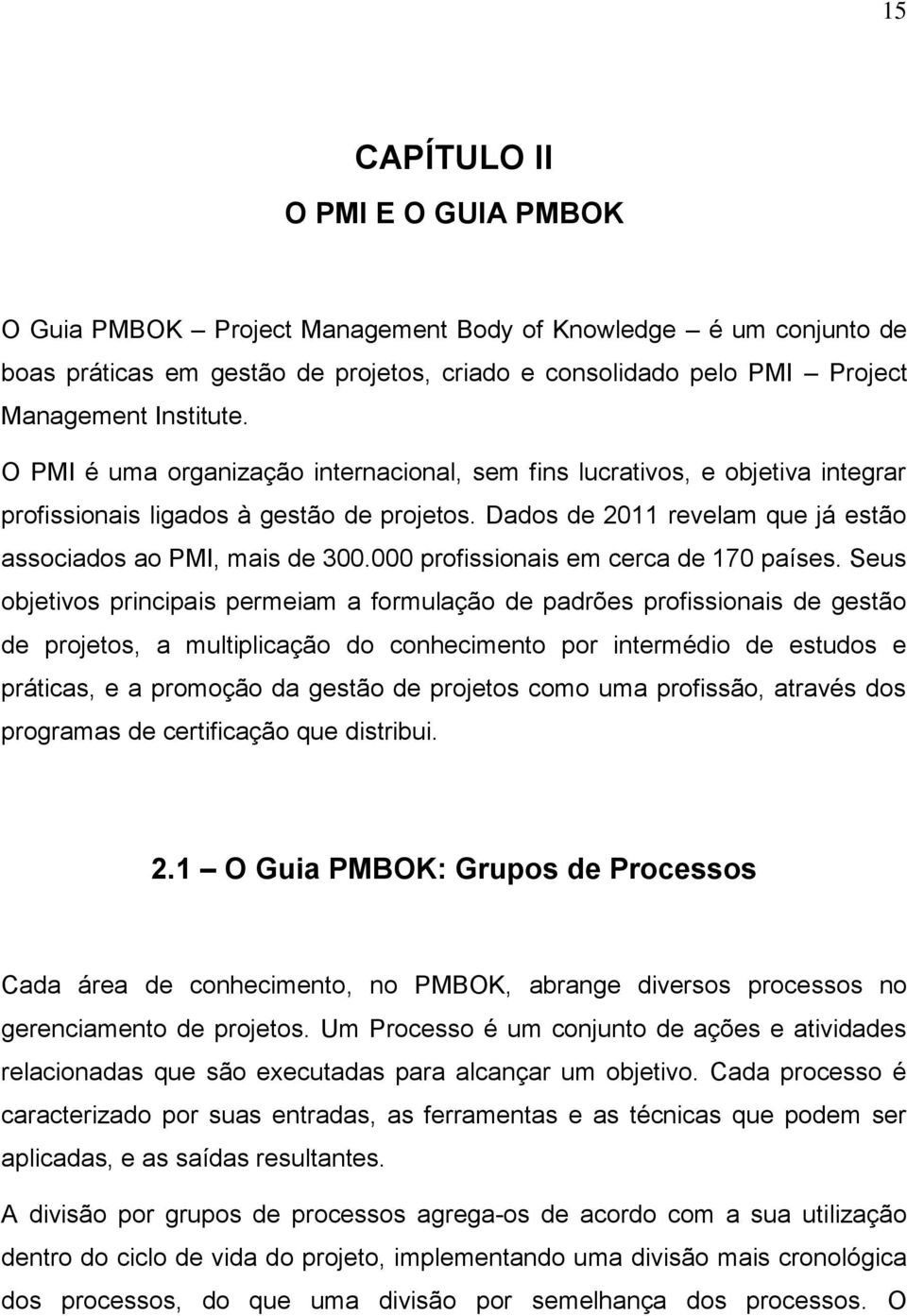 15

CAPÍTULO II

O PMI E O GUIA PMBOK

O Guia PMBOK – Project Management Body of Knowledge – é um conjunto de boas práticas em gestão de projetos, criado e consolidado pelo PMI – Project Management Institute.

O PMI é uma organização internacional, sem fins lucrativos, e objetiva integrar profissionais ligados à gestão de projetos. Dados de 2011 revelam que já estão associados ao PMI, mais de 300.000 profissionais em cerca de 170 países. Seus objetivos principais permeiam a formulação de padrões profissionais de gestão de projetos, a multiplicação do conhecimento por intermédio de estudos e práticas, e a promoção da gestão de projetos como uma profissão, através dos programas de certificação que distribui.

2.1 – O Guia PMBOK: Grupos de Processos

Cada área de conhecimento, no PMBOK, abrange diversos processos no gerenciamento de projetos. Um Processo é um conjunto de ações e atividades relacionadas que são executadas para alcançar um objetivo. Cada processo é caracterizado por suas entradas, as ferramentas e as técnicas que podem ser aplicadas, e as saídas resultantes.

A divisão por grupos de processos agrega-os de acordo com a sua utilização dentro do ciclo de vida do projeto, implementando uma divisão mais cronológica dos processos, do que uma divisão por semelhança dos processos. O